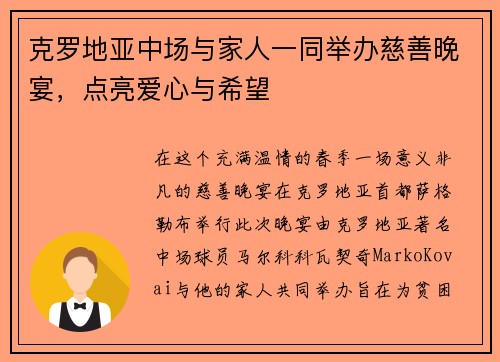 克罗地亚中场与家人一同举办慈善晚宴，点亮爱心与希望

在这个充满温情的春季一场意义非凡的慈善晚宴在克罗地亚首都萨格勒布举行此次晚宴由克罗地亚著名中场球员马尔科科瓦契奇MarkoKovai与他的家人共同举办旨在为贫困